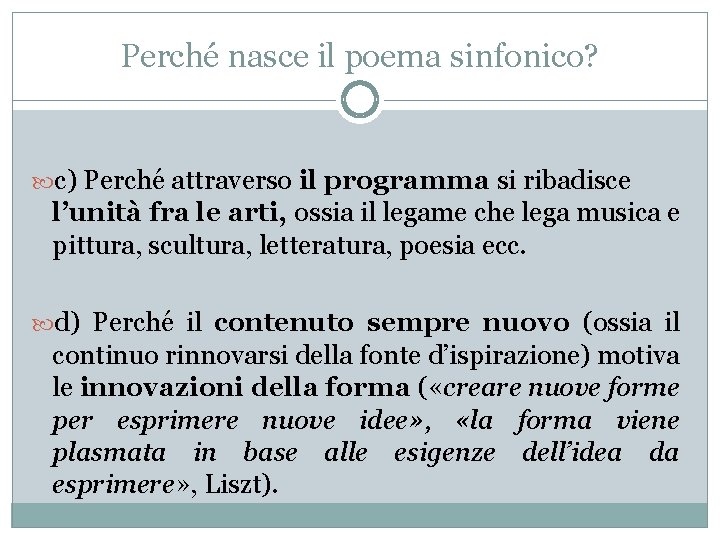 Perché nasce il poema sinfonico?

c) Perché attraverso il programma si ribadisce l’unità fra le arti, ossia il legame che lega musica e pittura, scultura, letteratura, poesia ecc.

d) Perché il contenuto sempre nuovo (ossia il continuo rinnovarsi della fonte d’ispirazione) motiva le innovazioni della forma («creare nuove forme per esprimere nuove idee», «la forma viene plasmata in base alle esigenze dell’idea da esprimere», Liszt).